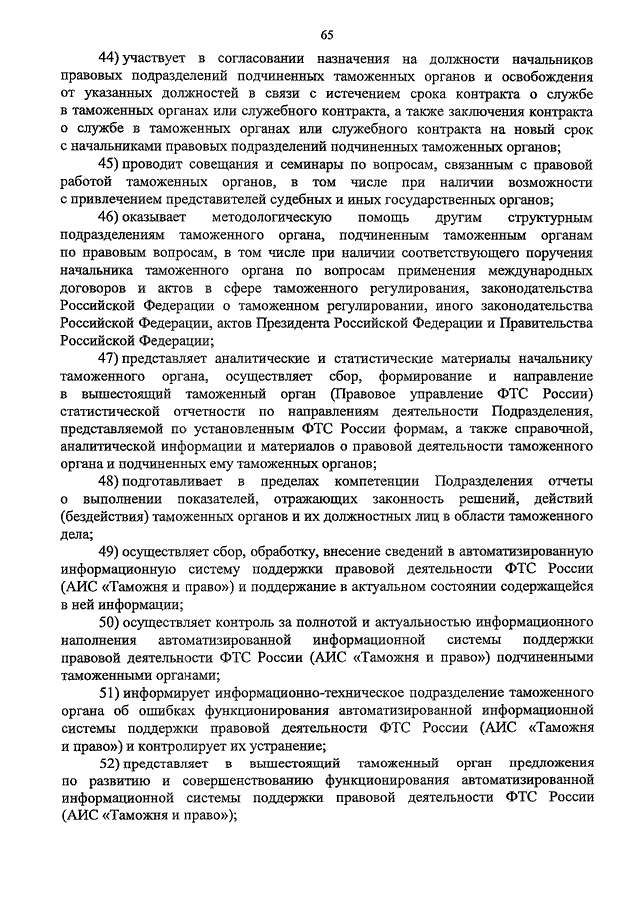 65

44) участвует в согласовании назначения на должности начальников правовых подразделений подчиненных таможенных органов и освобождения от указанных должностей в связи с истечением срока контракта о службе в таможенных органах или служебного контракта, а также заключения контракта о службе в таможенных органах или служебного контракта на новый срок с начальниками правовых подразделений подчиненных таможенных органов;

45) проводит совещания и семинары по вопросам, связанным с правовой работой таможенных органов, в том числе при наличии возможности с привлечением представителей судебных и иных государственных органов;

46) оказывает методологическую помощь другим структурным подразделениям таможенного органа, подчиненным таможенным органам по правовым вопросам, в том числе при наличии соответствующего поручения начальника таможенного органа по вопросам применения международных договоров и актов в сфере таможенного регулирования, законодательства Российской Федерации о таможенном регулировании, иного законодательства Российской Федерации, актов Президента Российской Федерации и Правительства Российской Федерации;

47) представляет аналитические и статистические материалы начальнику таможенного органа, осуществляет сбор, формирование и направление в вышестоящий таможенный орган (Правовое управление ФТС России) статистической отчетности по направлениям деятельности Подразделения, представляемой по установленным ФТС России формам, а также справочной, аналитической информации и материалов о правовой деятельности таможенного органа и подчиненных ему таможенных органов;

48) подготавливает в пределах компетенции Подразделения отчеты о выполнении показателей, отражающих законность решений, действий (бездействия) таможенных органов и их должностных лиц в области таможенного дела;

49) осуществляет сбор, обработку, внесение сведений в автоматизированную информационную систему поддержки правовой деятельности ФТС России (АИС «Таможня и право») и поддержание в актуальном состоянии содержащейся в ней информации;

50) осуществляет контроль за полнотой и актуальностью информационного наполнения автоматизированной информационной системы поддержки правовой деятельности ФТС России (АИС «Таможня и право») подчиненными таможенными органами;

51) информирует информационно-техническое подразделение таможенного органа об ошибках функционирования автоматизированной информационной системы поддержки правовой деятельности ФТС России (АИС «Таможня и право») и контролирует их устранение;

52) представляет в вышестоящий таможенный орган предложения по развитию и совершенствованию функционирования автоматизированной информационной системы поддержки правовой деятельности ФТС России (АИС «Таможня и право»);